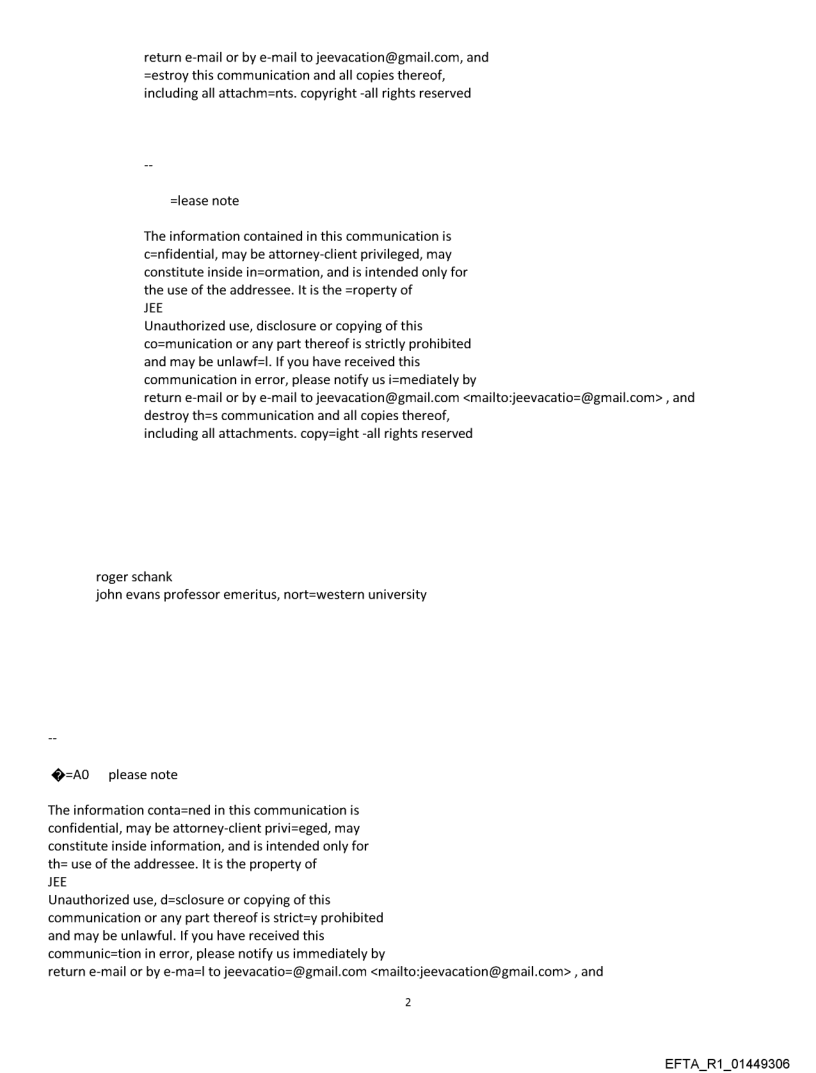 return e-mail or by e-mail to jeevacation@gmail.com, and =estroy this communication and all copies thereof, including all attachm=nts. copyright -all rights reserved

--

=lease note

The information contained in this communication is c=nfidential, may be attorney-client privileged, may constitute inside in=ormation, and is intended only for the use of the addressee. It is the =roperty of
JEE
Unauthorized use, disclosure or copying of this co=munication or any part thereof is strictly prohibited and may be unlawf=l. If you have received this communication in error, please notify us i=mediately by return e-mail or by e-mail to jeevacation@gmail.com <mailto:jeevacatio=@gmail.com> , and destroy th=s communication and all copies thereof, including all attachments. copy=ight -all rights reserved

roger schank
john evans professor emeritus, nort=western university

--

�=A0 please note

The information conta=ned in this communication is confidential, may be attorney-client privi=eged, may constitute inside information, and is intended only for th= use of the addressee. It is the property of
JEE
Unauthorized use, d=sclosure or copying of this communication or any part thereof is strict=y prohibited and may be unlawful. If you have received this communic=tion in error, please notify us immediately by return e-mail or by e-ma=l to jeevacatio=@gmail.com <mailto:jeevacation@gmail.com> , and

2

EFTA_R1_01449306